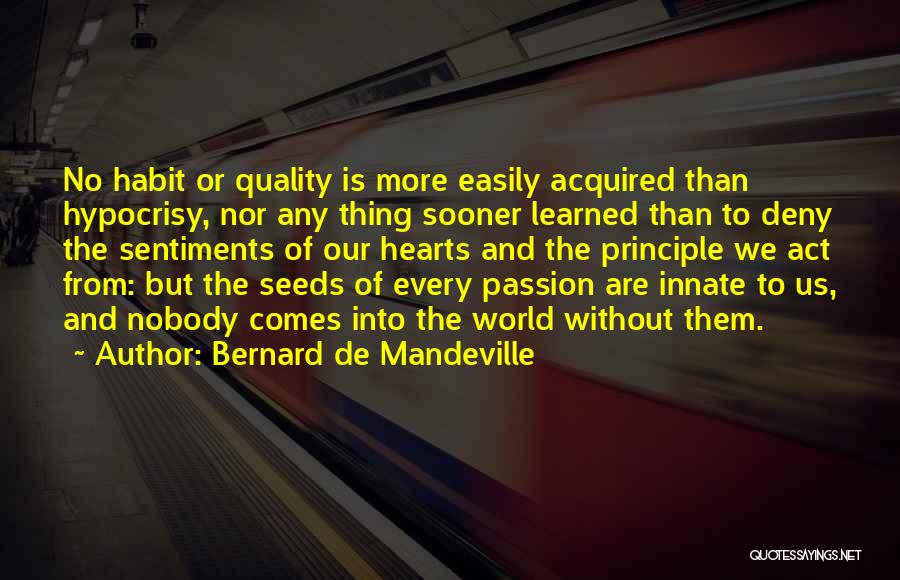 No habit or quality is more easily acquired than hypocrisy, nor any thing sooner learned than to deny the sentiments of our hearts and the principle we act from: but the seeds of every passion are innate to us, and nobody comes into the world without them.
~ Author: Bernard de Mandeville

QUOTESSAYINGS.NET